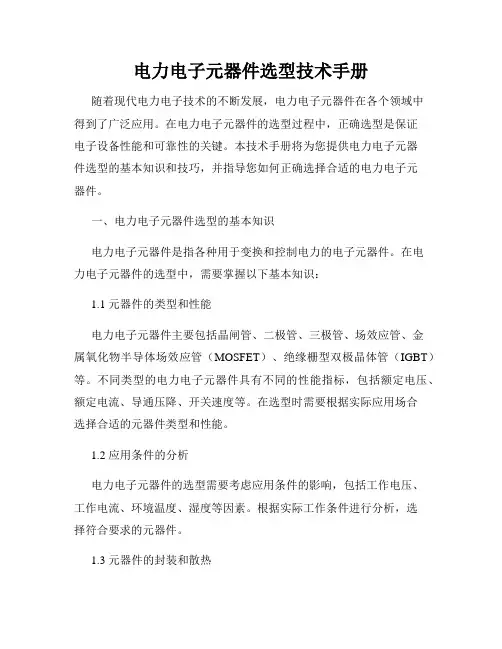 电力电子元器件选型技术手册

随着现代电力电子技术的不断发展，电力电子元器件在各个领域中得到了广泛应用。在电力电子元器件的选型过程中，正确选型是保证电子设备性能和可靠性的关键。本技术手册将为您提供电力电子元器件选型的基本知识和技巧，并指导您如何正确选择合适的电力电子元器件。

一、电力电子元器件选型的基本知识

电力电子元器件是指各种用于变换和控制电力的电子元器件。在电力电子元器件的选型中，需要掌握以下基本知识：

1.1 元器件的类型和性能

电力电子元器件主要包括晶闸管、二极管、三极管、场效应管、金属氧化物半导体场效应管（MOSFET）、绝缘栅型双极晶体管（IGBT）等。不同类型的电力电子元器件具有不同的性能指标，包括额定电压、额定电流、导通压降、开关速度等。在选型时需要根据实际应用场合选择合适的元器件类型和性能。

1.2 应用条件的分析

电力电子元器件的选型需要考虑应用条件的影响，包括工作电压、工作电流、环境温度、湿度等因素。根据实际工作条件进行分析，选择符合要求的元器件。

1.3 元器件的封装和散热